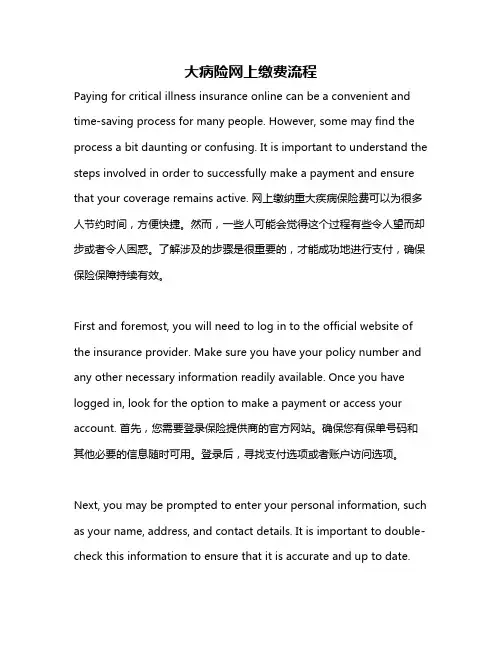 大病险网上缴费流程

Paying for critical illness insurance online can be a convenient and time-saving process for many people. However, some may find the process a bit daunting or confusing. It is important to understand the steps involved in order to successfully make a payment and ensure that your coverage remains active. 网上缴纳重大疾病保险费可以为很多人节约时间，方便快捷。然而，一些人可能会觉得这个过程有些令人望而却步或者令人困惑。了解涉及的步骤是很重要的，才能成功地进行支付，确保保险保障持续有效。

First and foremost, you will need to log in to the official website of the insurance provider. Make sure you have your policy number and any other necessary information readily available. Once you have logged in, look for the option to make a payment or access your account. 首先，您需要登录保险提供商的官方网站。确保您有保单号码和其他必要的信息随时可用。登录后，寻找支付选项或者账户访问选项。

Next, you may be prompted to enter your personal information, such as your name, address, and contact details. It is important to double-check this information to ensure that it is accurate and up to date.